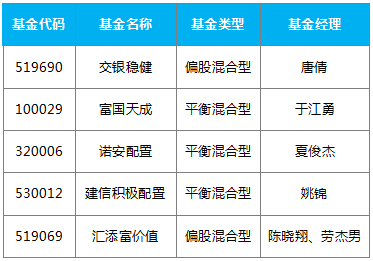 | 基金代码 | 基金名称 | 基金类型 | 基金经理 |
|---|---|---|---|
| 519690 | 交银稳健 | 偏股混合型 | 唐倩 |
| 100029 | 富国天成 | 平衡混合型 | 于江勇 |
| 320006 | 诺安配置 | 平衡混合型 | 夏俊杰 |
| 530012 | 建信积极配置 | 平衡混合型 | 姚锦 |
| 519069 | 汇添富价值 | 偏股混合型 | 陈晓翔、劳杰男 |